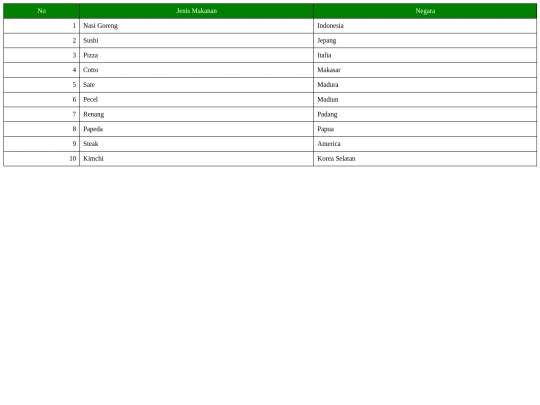 | No | Jenis Makanan | Negara |
|---|---|---|
| 1 | Nasi Goreng | Indonesia |
| 2 | Sushi | Jepang |
| 3 | Pizza | Italia |
| 4 | Cotto | Makasar |
| 5 | Sate | Madura |
| 6 | Pecel | Madiun |
| 7 | Renang | Padang |
| 8 | Papeda | Papua |
| 9 | Steak | America |
| 10 | Kimchi | Korea Selatan |